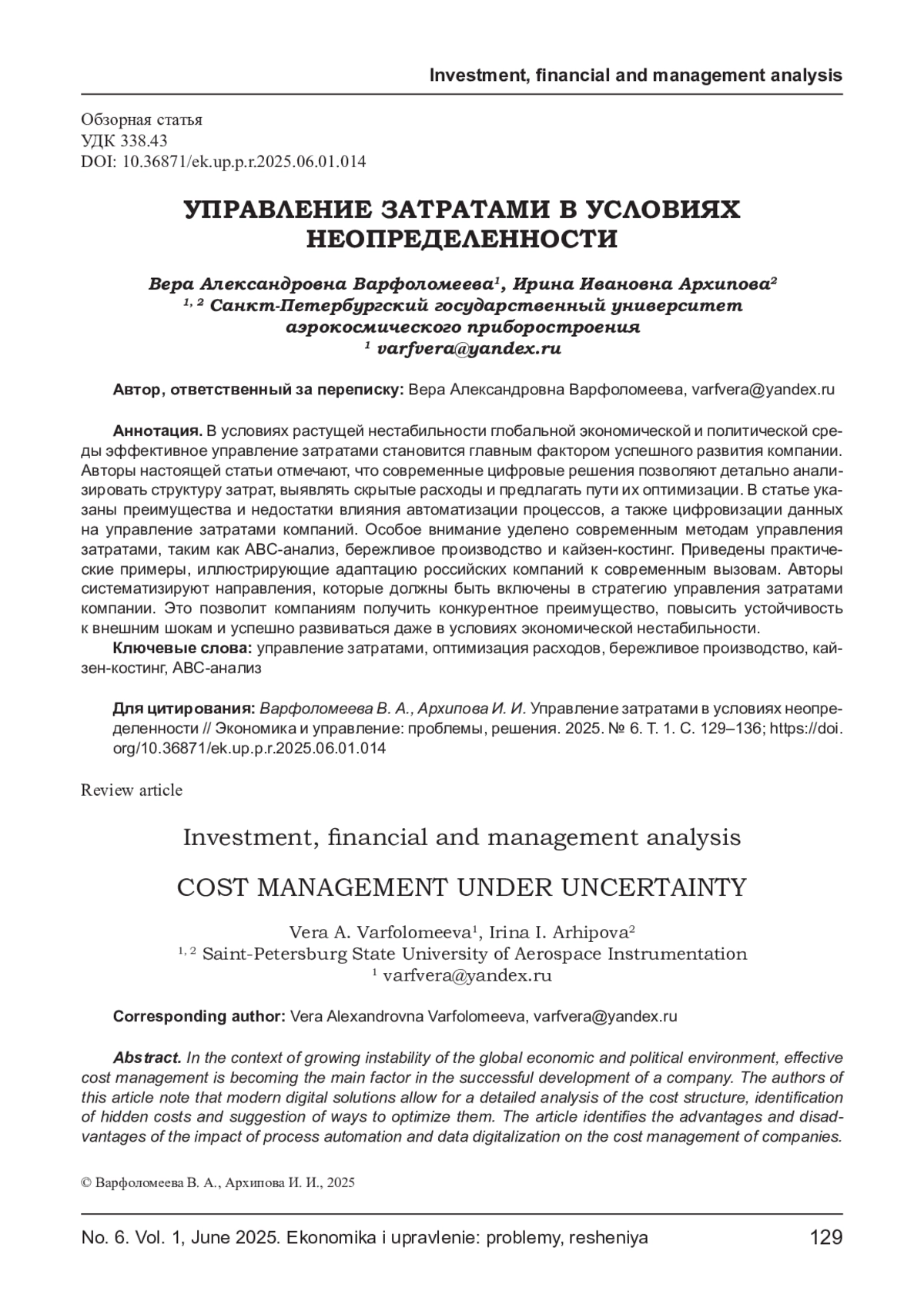 Investment, financial and management analysis

Обзорная статья
УДК 338.43
DOI: 10.36871/ek.up.p.r.2025.06.01.014

УПРАВЛЕНИЕ ЗАТРАТАМИ В УСЛОВИЯХ НЕОПРЕДЕЛЕННОСТИ

Вера Александровна Варфоломеева$^1$, Ирина Ивановна Архипова$^2$
$^{1, 2}$ Санкт-Петербургский государственный университет аэрокосмического приборостроения
$^1$ varfvera@yandex.ru

Автор, ответственный за переписку: Вера Александровна Варфоломеева, varfvera@yandex.ru

Аннотация. В условиях растущей нестабильности глобальной экономической и политической среды эффективное управление затратами становится главным фактором успешного развития компании. Авторы настоящей статьи отмечают, что современные цифровые решения позволяют детально анализировать структуру затрат, выявлять скрытые расходы и предлагать пути их оптимизации. В статье указаны преимущества и недостатки влияния автоматизации процессов, а также цифровизации данных на управление затратами компаний. Особое внимание уделено современным методам управления затратами, таким как ABC-анализ, бережливое производство и кайзен-костинг. Приведены практические примеры, иллюстрирующие адаптацию российских компаний к современным вызовам. Авторы систематизируют направления, которые должны быть включены в стратегию управления затратами компании. Это позволит компаниям получить конкурентное преимущество, повысить устойчивость к внешним шокам и успешно развиваться даже в условиях экономической нестабильности.
Ключевые слова: управление затратами, оптимизация расходов, бережливое производство, кайзен-костинг, ABC-анализ

Для цитирования: Варфоломеева В. А., Архипова И. И. Управление затратами в условиях неопределенности // Экономика и управление: проблемы, решения. 2025. № 6. Т. 1. С. 129–136; https://doi.org/10.36871/ek.up.p.r.2025.06.01.014

Review article

Investment, financial and management analysis

COST MANAGEMENT UNDER UNCERTAINTY

Vera A. Varfolomeeva$^1$, Irina I. Arhipova$^2$
$^{1, 2}$ Saint-Petersburg State University of Aerospace Instrumentation
$^1$ varfvera@yandex.ru

Corresponding author: Vera Alexandrovna Varfolomeeva, varfvera@yandex.ru

Abstract. In the context of growing instability of the global economic and political environment, effective cost management is becoming the main factor in the successful development of a company. The authors of this article note that modern digital solutions allow for a detailed analysis of the cost structure, identification of hidden costs and suggestion of ways to optimize them. The article identifies the advantages and disadvantages of the impact of process automation and data digitalization on the cost management of companies.

© Варфоломеева В. А., Архипова И. И., 2025

No. 6. Vol. 1, June 2025. Ekonomika i upravlenie: problemy, resheniya 129